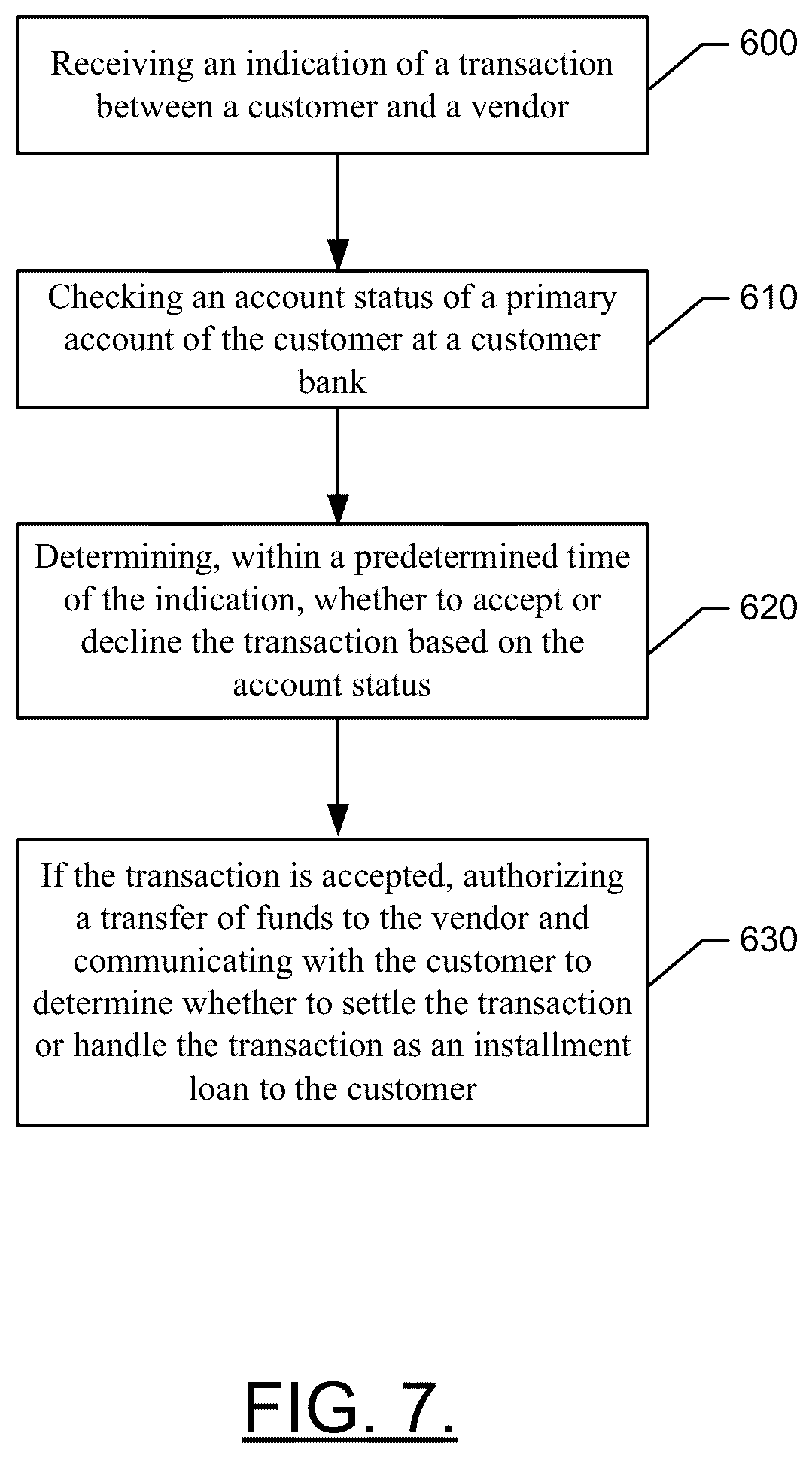 Receiving an indication of a transaction between a customer and a vendor

600

Checking an account status of a primary account of the customer at a customer bank

610

Determining, within a predetermined time of the indication, whether to accept or decline the transaction based on the account status

620

If the transaction is accepted, authorizing a transfer of funds to the vendor and communicating with the customer to determine whether to settle the transaction or handle the transaction as an installment loan to the customer

630

FIG. 7.